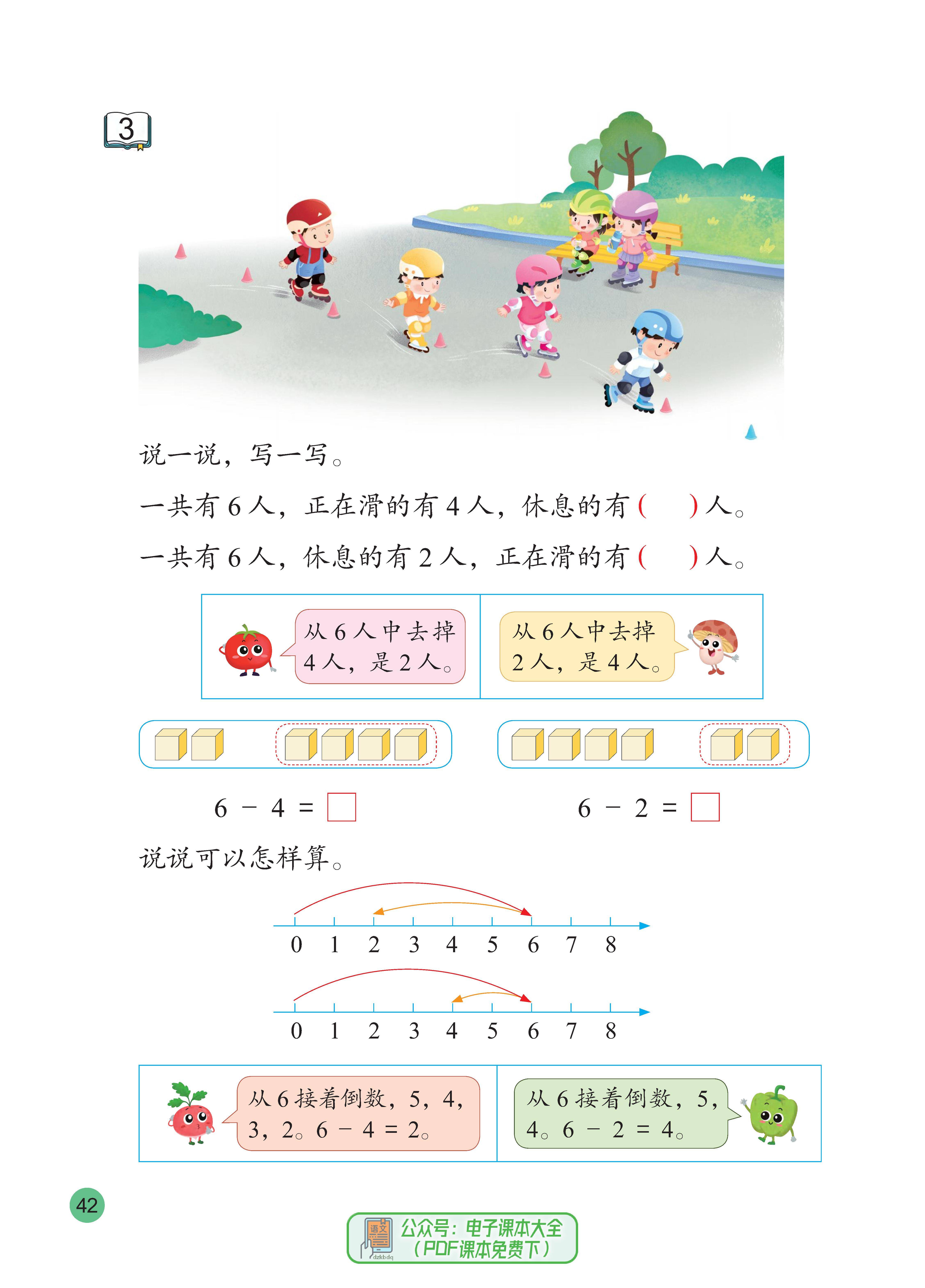 3

说一说，写一写。

一共有 6 人，正在滑的有 4 人，休息的有（ ）人。

一共有 6 人，休息的有 2 人，正在滑的有（ ）人。

从 6 人中去掉 4 人，是 2 人。

从 6 人中去掉 2 人，是 4 人。

$6 - 4 = \square$

$6 - 2 = \square$

说说可以怎样算。

0 1 2 3 4 5 6 7 8

0 1 2 3 4 5 6 7 8

从 6 接着倒数，5，4，3，2。$6 - 4 = 2$。

从 6 接着倒数，5，4。$6 - 2 = 4$。

42

语文 dzkbdq 公众号：电子课本大全（PDF课本免费下）